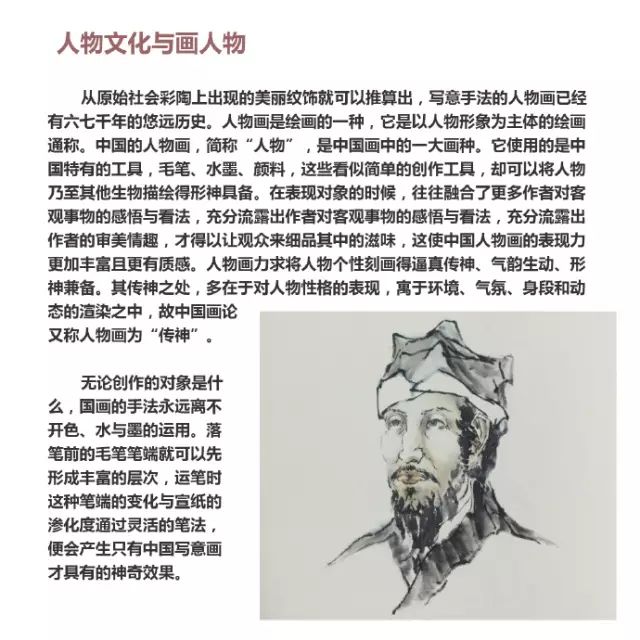 人物文化与画人物

从原始社会彩陶上出现的美丽纹饰就可以推算出，写意手法的人物画已经有六七千年的悠远历史。人物画是绘画的一种，它是以人物形象为主体的绘画通称。中国的人物画，简称“人物”，是中国画中的一大画种。它使用的是中国特有的工具，毛笔、水墨、颜料，这些看似简单的创作工具，却可以将人物乃至其他生物描绘得形神具备。在表现对象的时候，往往融合了更多作者对客观事物的感悟与看法，充分流露出作者对客观事物的感悟与看法，充分流露出作者的审美情趣，才得以让观众来细品其中的滋味，这使中国人物画的表现力更加丰富且更有质感。人物画力求将人物个性刻画得逼真传神、气韵生动、形神兼备。其传神之处，多在于对人物性格的表现，寓于环境、气氛、身段和动态的渲染之中，故中国画论又称人物画为“传神”。

无论创作的对象是什么，国画的手法永远离不开色、水与墨的运用。落笔前的毛笔笔端就可以先形成丰富的层次，运笔时这种笔端的变化与宣纸的渗化度通过灵活的笔法，便会产生只有中国写意画才具有的神奇效果。